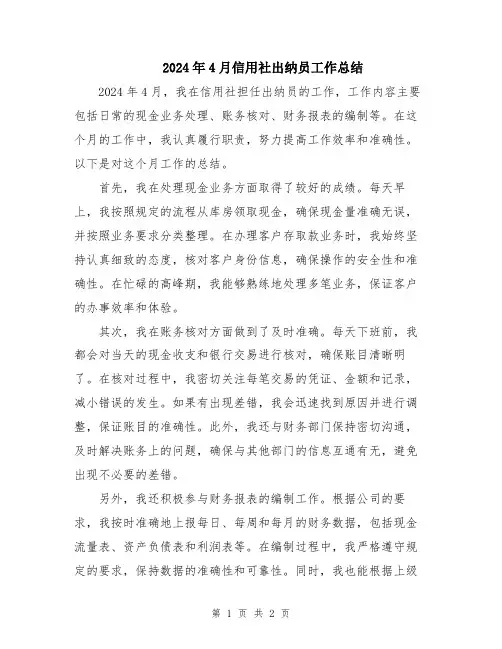 2024年4月信用社出纳员工作总结

2024年4月，我在信用社担任出纳员的工作，工作内容主要包括日常的现金业务处理、账务核对、财务报表的编制等。在这个月的工作中，我认真履行职责，努力提高工作效率和准确性。以下是对这个月工作的总结。

首先，我在处理现金业务方面取得了较好的成绩。每天早上，我按照规定的流程从库房领取现金，确保现金量准确无误，并按照业务要求分类整理。在办理客户存取款业务时，我始终坚持认真细致的态度，核对客户身份信息，确保操作的安全性和准确性。在忙碌的高峰期，我能够熟练地处理多笔业务，保证客户的办事效率和体验。

其次，我在账务核对方面做到了及时准确。每天下班前，我都会对当天的现金收支和银行交易进行核对，确保账目清晰明了。在核对过程中，我密切关注每笔交易的凭证、金额和记录，减小错误的发生。如果有出现差错，我会迅速找到原因并进行调整，保证账目的准确性。此外，我还与财务部门保持密切沟通，及时解决账务上的问题，确保与其他部门的信息互通有无，避免出现不必要的差错。

另外，我还积极参与财务报表的编制工作。根据公司的要求，我按时准确地上报每日、每周和每月的财务数据，包括现金流量表、资产负债表和利润表等。在编制过程中，我严格遵守规定的要求，保持数据的准确性和可靠性。同时，我也能根据上级

第 1 页 共 2 页